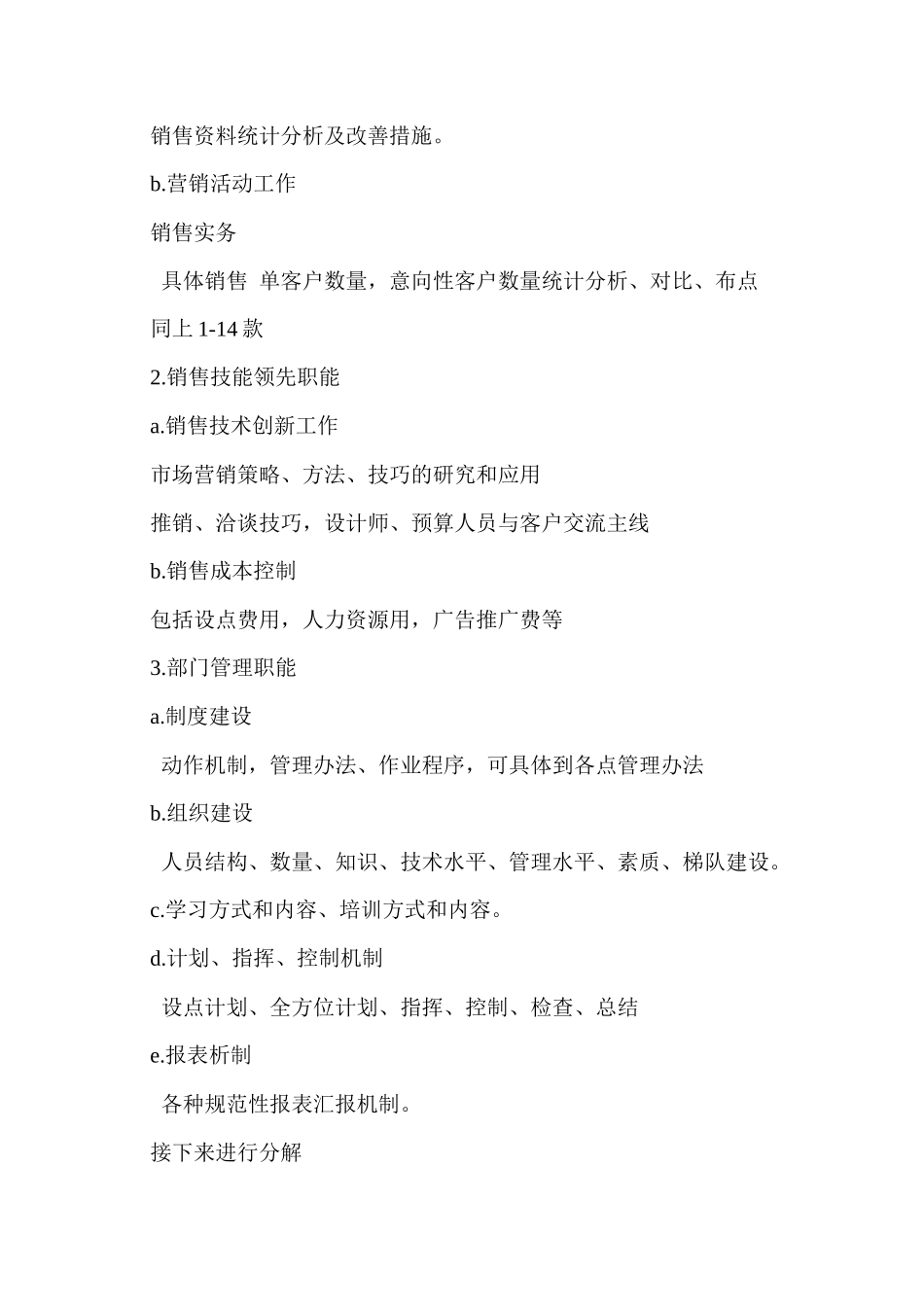 销售资料统计分析及改善措施。

b.营销活动工作

销售实务

具体销售 单客户数量，意向性客户数量统计分析、对比、布点

同上 1-14 款

2.销售技能领先职能

a.销售技术创新工作

市场营销策略、方法、技巧的研究和应用

推销、洽谈技巧，设计师、预算人员与客户交流主线

b.销售成本控制

包括设点费用，人力资源用，广告推广费等

3.部门管理职能

a.制度建设

动作机制，管理办法、作业程序，可具体到各点管理办法

b.组织建设

人员结构、数量、知识、技术水平、管理水平、素质、梯队建设。

c.学习方式和内容、培训方式和内容。

d.计划、指挥、控制机制

设点计划、全方位计划、指挥、控制、检查、总结

e.报表析制

各种规范性报表汇报机制。

接下来进行分解